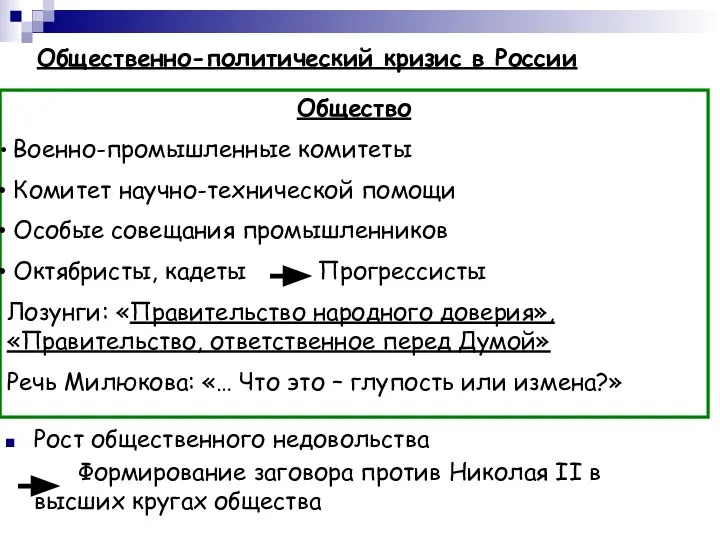 Общественно-политический кризис в России

Общество

• Военно-промышленные комитеты

• Комитет научно-технической помощи

• Особые совещания промышленников

• Октябристы, кадеты Прогрессисты

Лозунги: «Правительство народного доверия», «Правительство, ответственное перед Думой»

Речь Милюкова: «… Что это – глупость или измена?»

Рост общественного недовольства

Формирование заговора против Николая II в высших кругах общества